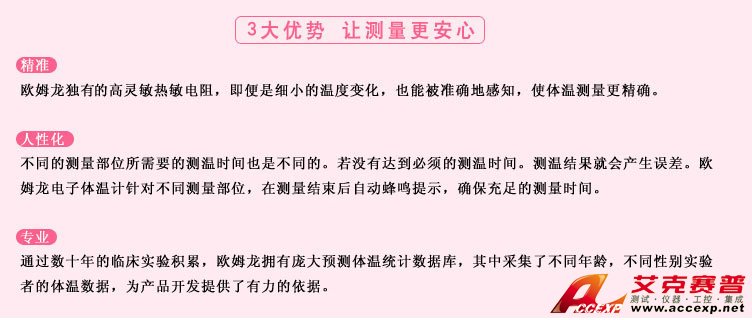 3大优势 让测量更安心

精准

欧姆龙独有的高灵敏热敏电阻，即便是细小的温度变化，也能被准确地感知，使体温测量更精确。

人性化

不同的测量部位所需要的测温时间也是不同的。若没有达到必须的测温时间。测温结果就会产生误差。欧姆龙电子体温计针对不同测量部位，在测量结束后自动蜂鸣提示，确保充足的测量时间。

专业

通过数十年的临床实验积累，欧姆龙拥有庞大预测体温统计数据库，其中采集了不同年龄，不同性别实验者的体温数据，为产品开发提供了有力的依据。

ACCEXP 艾克赛普 测试·仪器·工控·集成 www.accexp.net